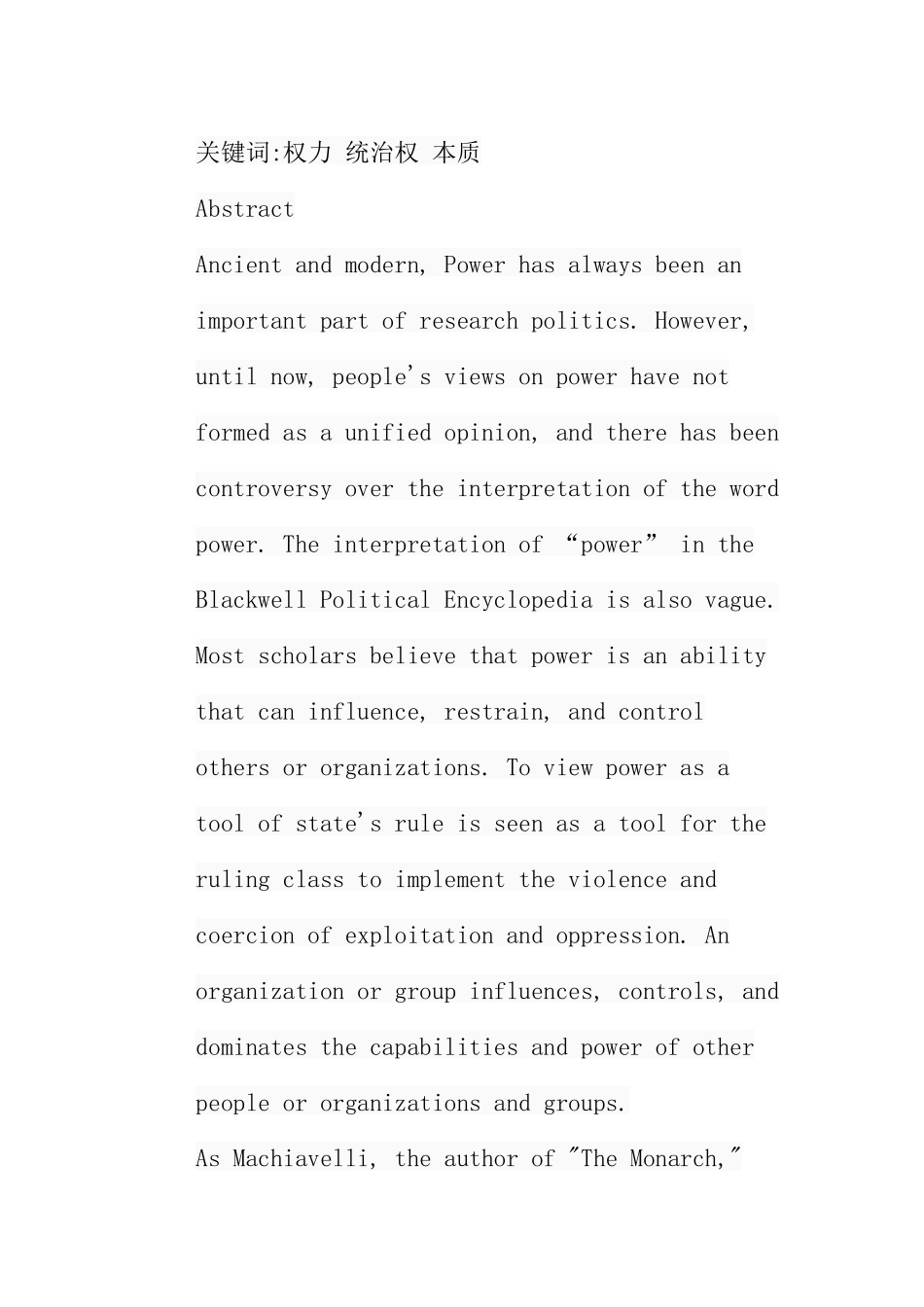 关键词:权力 统治权 本质

Abstract

Ancient and modern, Power has always been an important part of research politics. However, until now, people's views on power have not formed as a unified opinion, and there has been controversy over the interpretation of the word power. The interpretation of "power" in the Blackwell Political Encyclopedia is also vague. Most scholars believe that power is an ability that can influence, restrain, and control others or organizations. To view power as a tool of state's rule is seen as a tool for the ruling class to implement the violence and coercion of exploitation and oppression. An organization or group influences, controls, and dominates the capabilities and power of other people or organizations and groups.

As Machiavelli, the author of "The Monarch,"